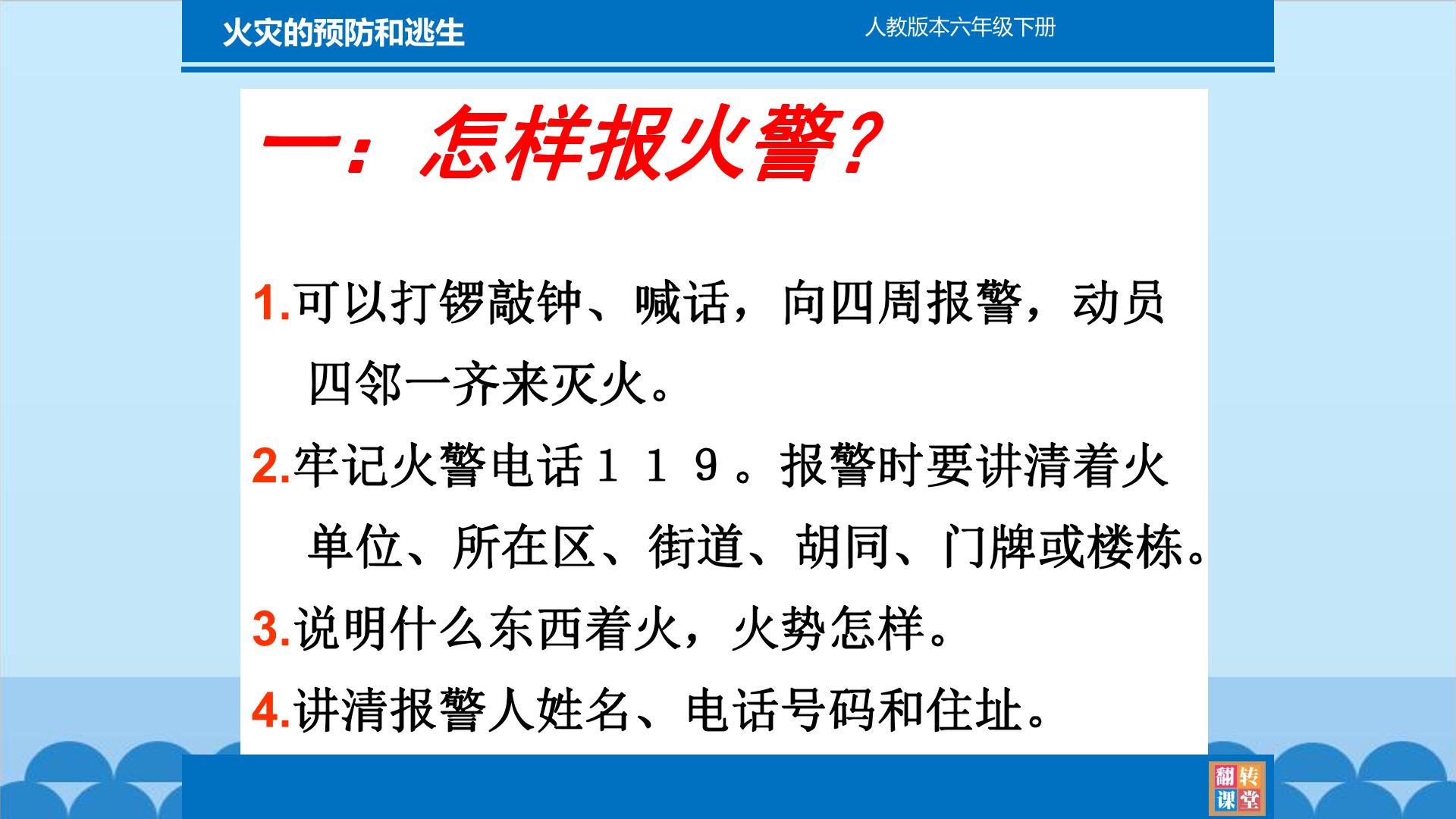 火灾的预防和逃生

人教版本六年级下册

一：怎样报火警？

1.可以打锣敲钟、喊话，向四周报警，动员四邻一齐来灭火。

2.牢记火警电话１１９。报警时要讲清着火单位、所在区、街道、胡同、门牌或楼栋。

3.说明什么东西着火，火势怎样。

4.讲清报警人姓名、电话号码和住址。

翻转课堂